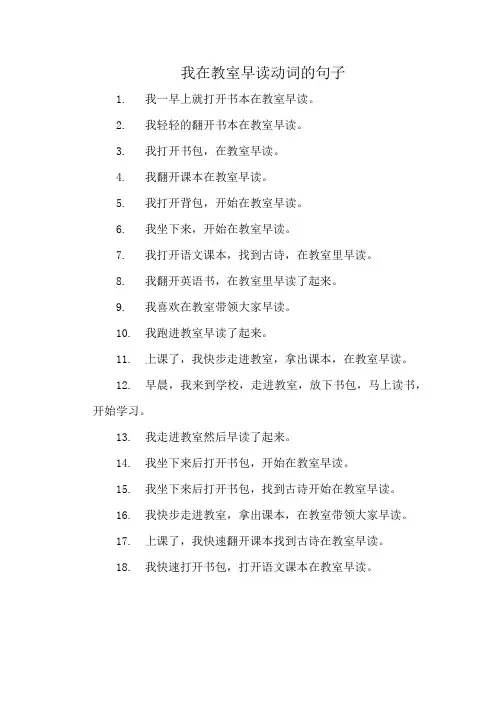 我在教室早读动词的句子

1. 我一早上就打开书本在教室早读。

2. 我轻轻的翻开书本在教室早读。

3. 我打开书包，在教室早读。

4. 我翻开课本在教室早读。

5. 我打开背包，开始在教室早读。

6. 我坐下来，开始在教室早读。

7. 我打开语文课本，找到古诗，在教室里早读。

8. 我翻开英语书，在教室里早读了起来。

9. 我喜欢在教室带领大家早读。

10. 我跑进教室早读了起来。

11. 上课了，我快步走进教室，拿出课本，在教室早读。

12. 早晨，我来到学校，走进教室，放下书包，马上读书，开始学习。

13. 我走进教室然后早读了起来。

14. 我坐下来后打开书包，开始在教室早读。

15. 我坐下来后打开书包，找到古诗开始在教室早读。

16. 我快步走进教室，拿出课本，在教室带领大家早读。

17. 上课了，我快速翻开课本找到古诗在教室早读。

18. 我快速打开书包，打开语文课本在教室早读。